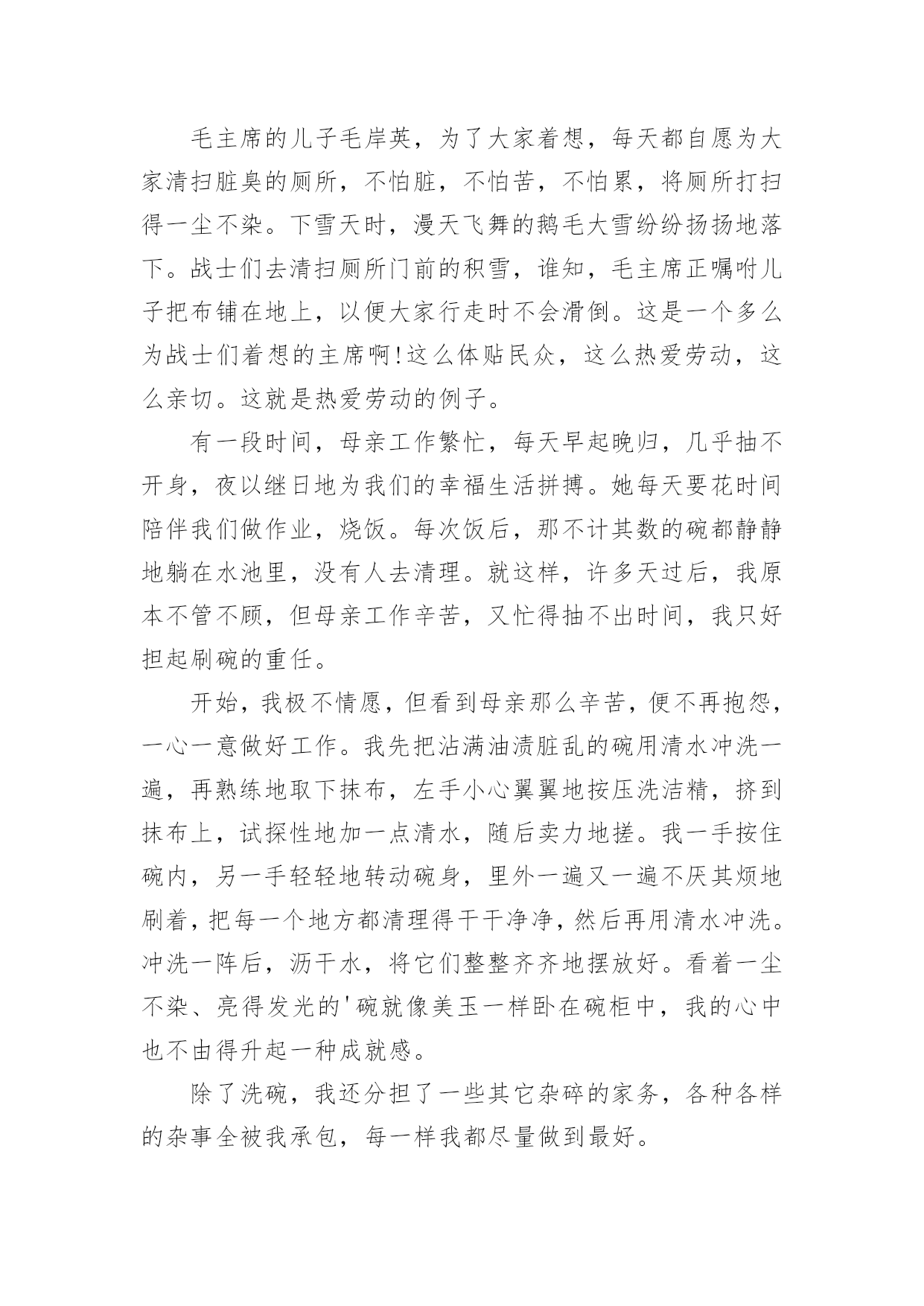 毛主席的儿子毛岸英，为了大家着想，每天都自愿为大家清扫脏臭的厕所，不怕脏，不怕苦，不怕累，将厕所打扫得一尘不染。下雪天时，漫天飞舞的鹅毛大雪纷纷扬扬地落下。战士们去清扫厕所门前的积雪，谁知，毛主席正嘱咐儿子把布铺在地上，以便大家行走时不会滑倒。这是一个多么为战士们着想的主席啊!这么体贴民众，这么热爱劳动，这么亲切。这就是热爱劳动的例子。

有一段时间，母亲工作繁忙，每天早起晚归，几乎抽不开身，夜以继日地为我们的幸福生活拼搏。她每天要花时间陪伴我们做作业，烧饭。每次饭后，那不计其数的碗都静静地躺在水池里，没有人去清理。就这样，许多天过后，我原本不管不顾，但母亲工作辛苦，又忙得抽不出时间，我只好担起刷碗的重任。

开始，我极不情愿，但看到母亲那么辛苦，便不再抱怨，一心一意做好工作。我先把沾满油渍脏乱的碗用清水冲洗一遍，再熟练地取下抹布，左手小心翼翼地按压洗洁精，挤到抹布上，试探性地加一点清水，随后卖力地搓。我一手按住碗内，另一手轻轻地转动碗身，里外一遍又一遍不厌其烦地刷着，把每一个地方都清理得干干净净，然后再用清水冲洗。冲洗一阵后，沥干水，将它们整整齐齐地摆放好。看着一尘不染、亮得发光的'碗就像美玉一样卧在碗柜中，我的心中也不由得升起一种成就感。

除了洗碗，我还分担了一些其它杂碎的家务，各种各样的杂事全被我承包，每一样我都尽量做到最好。